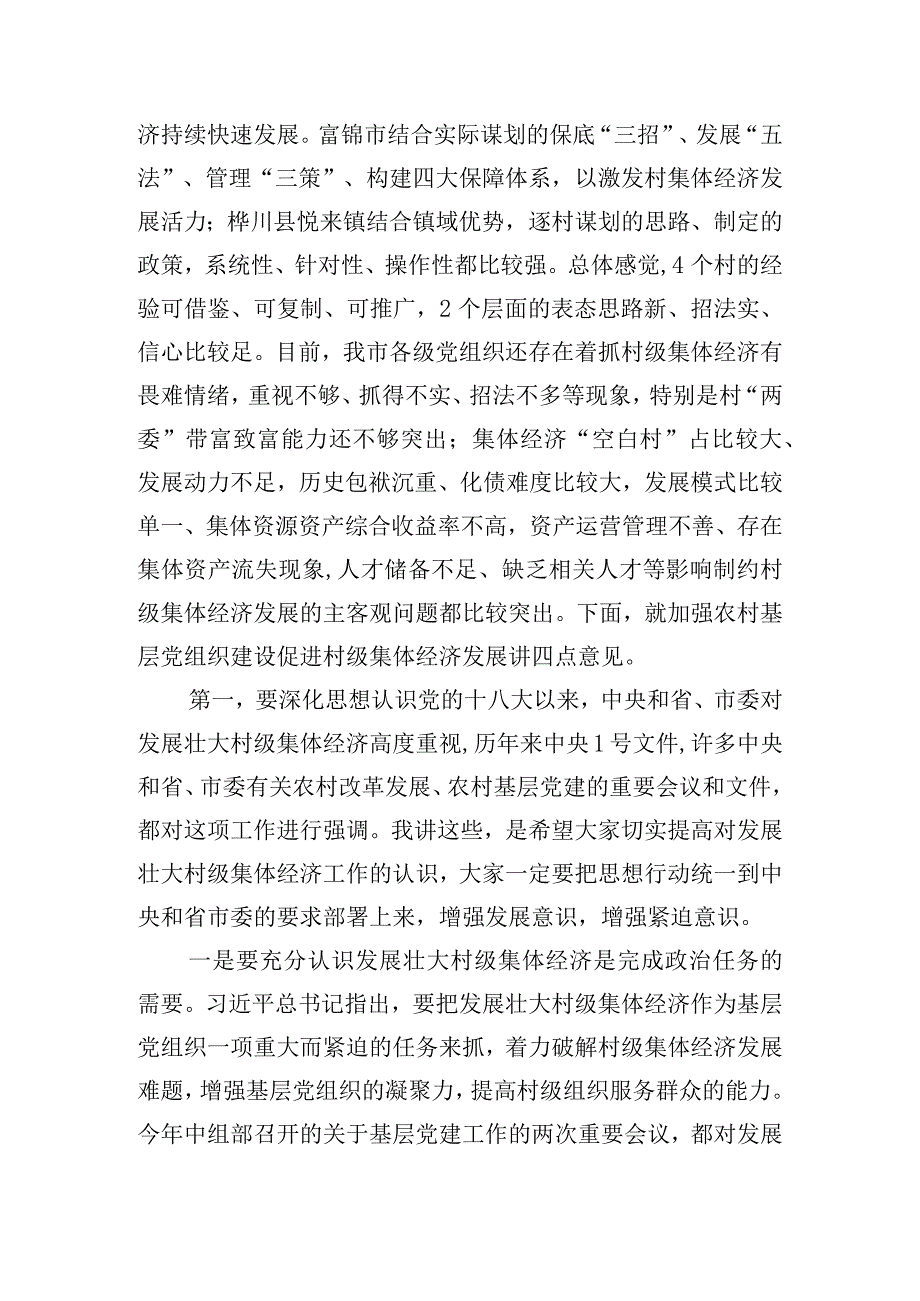 济持续快速发展。富锦市结合实际谋划的保底“三招”、发展“五法”、管理“三策”、构建四大保障体系，以激发村集体经济发展活力；桦川县悦来镇结合镇域优势，逐村谋划的思路、制定的政策，系统性、针对性、操作性都比较强。总体感觉，4个村的经验可借鉴、可复制、可推广，2个层面的表态思路新、招法实、信心比较足。目前，我市各级党组织还存在着抓村级集体经济有畏难情绪，重视不够、抓得不实、招法不多等现象，特别是村“两委”带富致富能力还不够突出；集体经济“空白村”占比较大、发展动力不足，历史包袱沉重、化债难度比较大，发展模式比较单一、集体资源资产综合收益率不高，资产运营管理不善、存在集体资产流失现象，人才储备不足、缺乏相关人才等影响制约村级集体经济发展的主客观问题都比较突出。下面，就加强农村基层党组织建设促进村级集体经济发展讲四点意见。

第一，要深化思想认识党的十八大以来，中央和省、市委对发展壮大村级集体经济高度重视，历年来中央1号文件，许多中央和省、市委有关农村改革发展、农村基层党建的重要会议和文件，都对这项工作进行强调。我讲这些，是希望大家切实提高对发展壮大村级集体经济工作的认识，大家一定要把思想行动统一到中央和省市委的要求部署上来，增强发展意识，增强紧迫意识。

一是要充分认识发展壮大村级集体经济是完成政治任务的需要。习近平总书记指出，要把发展壮大村级集体经济作为基层党组织一项重大而紧迫的任务来抓，着力破解村级集体经济发展难题，增强基层党组织的凝聚力，提高村级组织服务群众的能力。今年中组部召开的关于基层党建工作的两次重要会议，都对发展